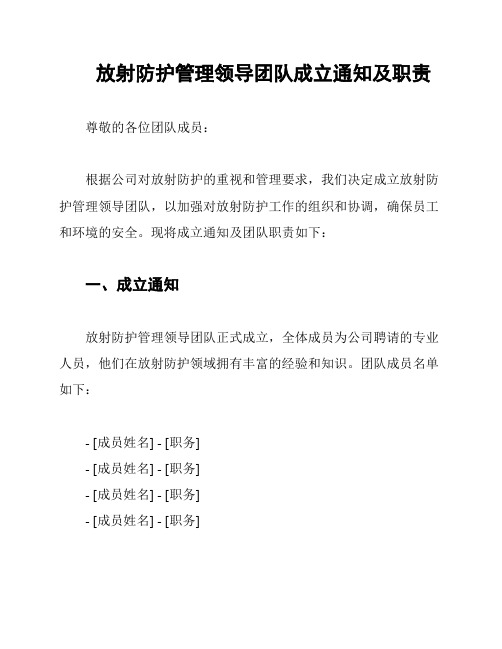 放射防护管理领导团队成立通知及职责

尊敬的各位团队成员：

根据公司对放射防护的重视和管理要求，我们决定成立放射防护管理领导团队，以加强对放射防护工作的组织和协调，确保员工和环境的安全。现将成立通知及团队职责如下：

一、成立通知

放射防护管理领导团队正式成立，全体成员为公司聘请的专业人员，他们在放射防护领域拥有丰富的经验和知识。团队成员名单如下：

- [成员姓名] - [职务]
- [成员姓名] - [职务]
- [成员姓名] - [职务]
- [成员姓名] - [职务]